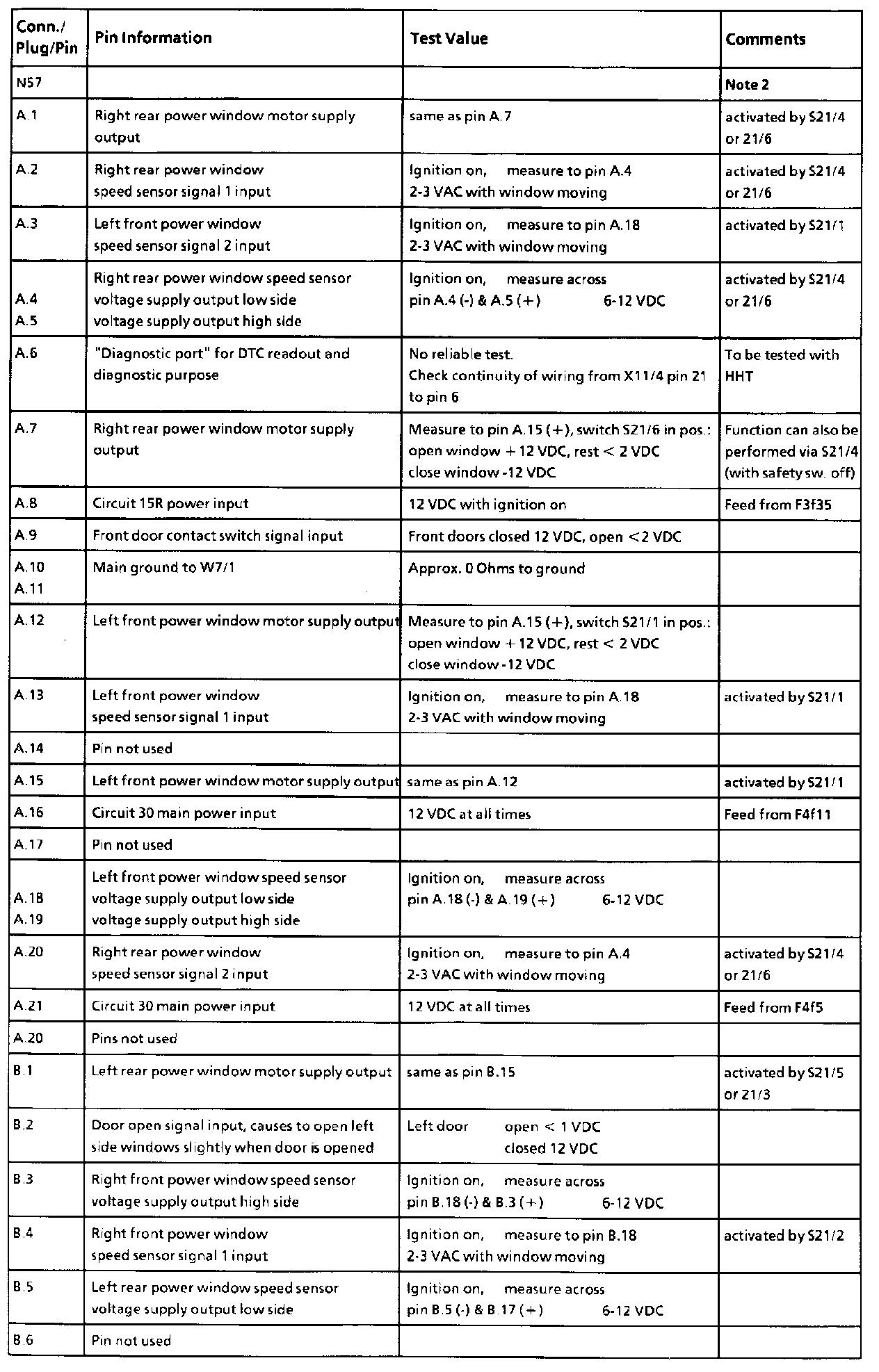 | Conn./ Plug/Pin | Pin Information | Test Value | Comments |
|---|---|---|---|
| N57 | | | Note 2 |
| A.1 | Right rear power window motor supply output | same as pin A.7 | activated by S21/4 or 21/6 |
| A.2 | Right rear power window speed sensor signal 1 input | Ignition on, measure to pin A.4 2-3 VAC with window moving | activated by S21/4 or 21/6 |
| A.3 | Left front power window speed sensor signal 2 input | Ignition on, measure to pin A.18 2-3 VAC with window moving | activated by S21/1 |
| A.4 A.5 | Right rear power window speed sensor voltage supply output low side voltage supply output high side | Ignition on, measure across pin A.4 (-) & A.5 (+) 6-12 VDC | activated by S21/4 or 21/6 |
| A.6 | "Diagnostic port" for DTC readout and diagnostic purpose | No reliable test. Check continuity of wiring from X11/4 pin 21 to pin 6 | To be tested with HHT |
| A.7 | Right rear power window motor supply output | Measure to pin A.15 (+), switch S21/6 in pos.: open window +12 VDC, rest < 2 VDC close window -12 VDC | Function can also be performed via S21/4 (with safety sw. off) |
| A.8 | Circuit 15R power input | 12 VDC with ignition on | Feed from F3f35 |
| A.9 | Front door contact switch signal input | Front doors closed 12 VDC, open <2 VDC | |
| A.10 A.11 | Main ground to W7/1 | Approx. 0 Ohms to ground | |
| A.12 | Left front power window motor supply output | Measure to pin A.15 (+), switch S21/1 in pos.: open window +12 VDC, rest < 2 VDC close window -12 VDC | |
| A.13 | Left front power window speed sensor signal 1 input | Ignition on, measure to pin A.18 2-3 VAC with window moving | activated by S21/1 |
| A.14 | Pin not used | | |
| A.15 | Left front power window motor supply output | same as pin A.12 | activated by S21/1 |
| A.16 | Circuit 30 main power input | 12 VDC at all times | Feed from F4f11 |
| A.17 | Pin not used | | |
| A.18 A.19 | Left front power window speed sensor voltage supply output low side voltage supply output high side | Ignition on, measure across pin A.18 (-) & A.19 (+) 6-12 VDC | |
| A.20 | Right rear power window speed sensor signal 2 input | Ignition on, measure to pin A.4 2-3 VAC with window moving | activated by S21/4 or 21/6 |
| A.21 | Circuit 30 main power input | 12 VDC at all times | Feed from F4f5 |
| A.20 | Pins not used | | |
| B.1 | Left rear power window motor supply output | same as pin B.15 | activated by S21/5 or 21/3 |
| B.2 | Door open signal input, causes to open left side windows slightly when door is opened | Left door open < 1 VDC closed 12 VDC | |
| B.3 | Right front power window speed sensor voltage supply output high side | Ignition on, measure across pin B.18 (-) & B.3 (+) 6-12 VDC | |
| B.4 | Right front power window speed sensor signal 1 input | Ignition on, measure to pin B.18 2-3 VAC with window moving | activated by S21/2 |
| B.5 | Left rear power window speed sensor voltage supply output low side | Ignition on, measure across pin B.5 (-) & B.17 (+) 6-12 VDC | |
| B.6 | Pin not used | | |